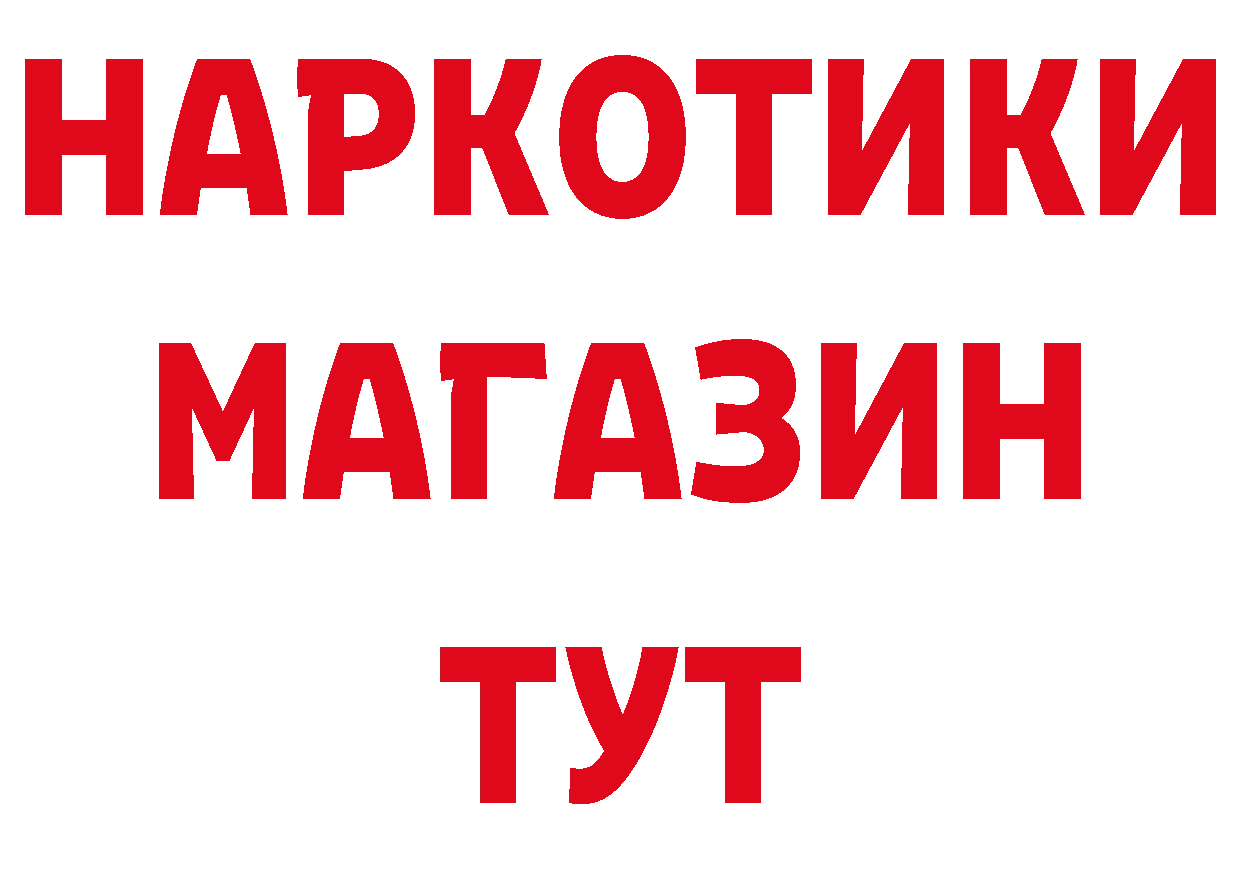 НАРКОТИКИ МАГАЗИН ТУТ